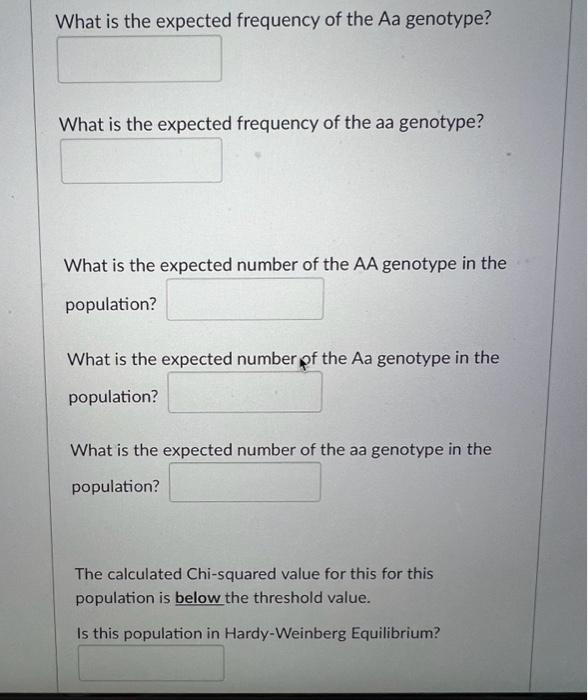 What is the expected frequency of the Aa genotype?

What is the expected frequency of the aa genotype?

What is the expected number of the AA genotype in the population?

What is the expected number of the Aa genotype in the population?

What is the expected number of the aa genotype in the population?

The calculated Chi-squared value for this for this population is below the threshold value.

Is this population in Hardy-Weinberg Equilibrium?